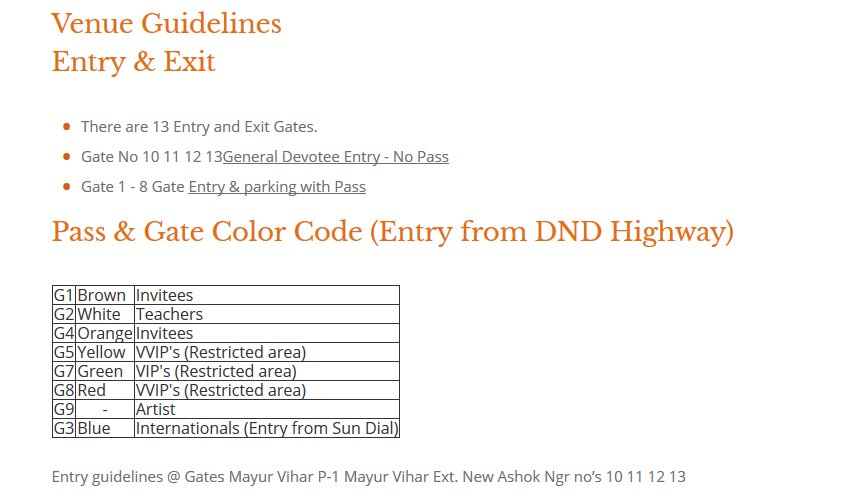 Venue Guidelines
Entry & Exit

- There are 13 Entry and Exit Gates.
- Gate No 10 11 12 13General Devotee Entry - No Pass
- Gate 1 - 8 Gate Entry & parking with Pass

Pass & Gate Color Code (Entry from DND Highway)

| G1 | Brown | Invitees |
|---|---|---|
| G2 | White | Teachers |
| G4 | Orange | Invitees |
| G5 | Yellow | VVIP's (Restricted area) |
| G7 | Green | VIP's (Restricted area) |
| G8 | Red | VVIP's (Restricted area) |
| G9 | - | Artist |
| G3 | Blue | Internationals (Entry from Sun Dial) |

Entry guidelines @ Gates Mayur Vihar P-1 Mayur Vihar Ext. New Ashok Ngr no's 10 11 12 13